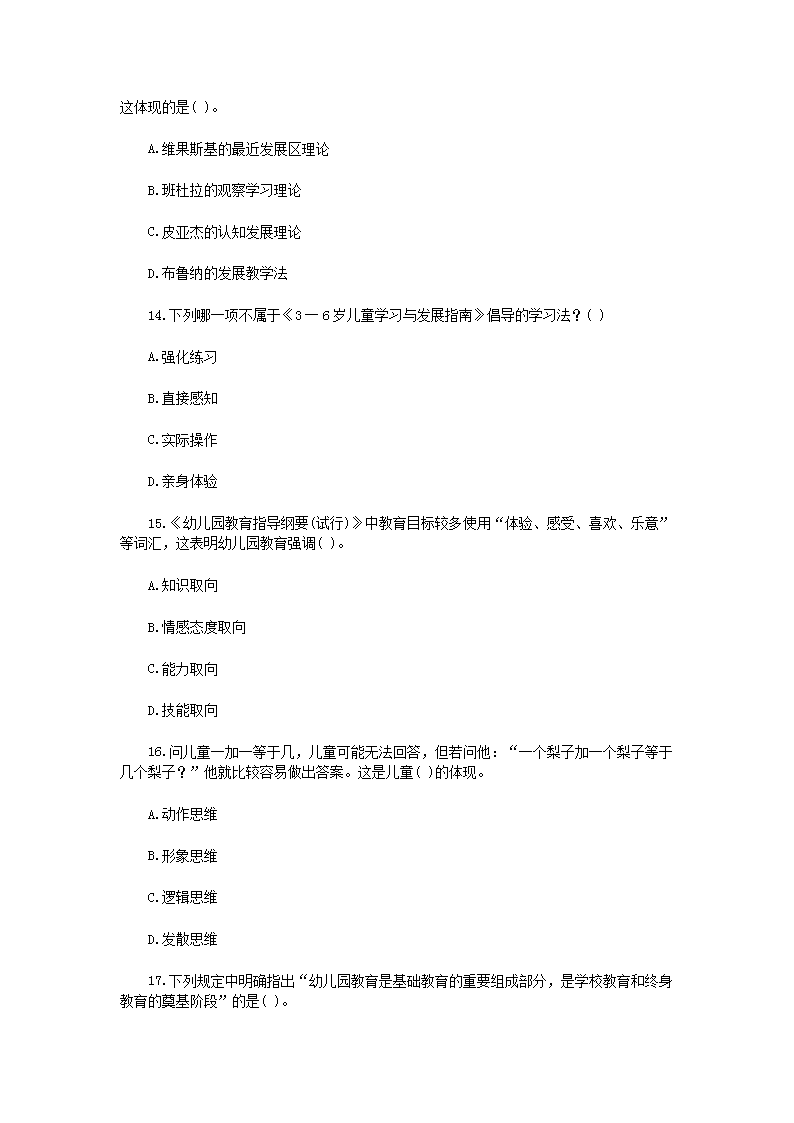 这体现的是( )。

A.维果斯基的最近发展区理论

B.班杜拉的观察学习理论

C.皮亚杰的认知发展理论

D.布鲁纳的发展教学法

14.下列哪一项不属于《3－6岁儿童学习与发展指南》倡导的学习法？( )

A.强化练习

B.直接感知

C.实际操作

D.亲身体验

15.《幼儿园教育指导纲要(试行)》中教育目标较多使用“体验、感受、喜欢、乐意”等词汇，这表明幼儿园教育强调( )。

A.知识取向

B.情感态度取向

C.能力取向

D.技能取向

16.问儿童一加一等于几，儿童可能无法回答，但若问他：“一个梨子加一个梨子等于几个梨子？”他就比较容易做出答案。这是儿童( )的体现。

A.动作思维

B.形象思维

C.逻辑思维

D.发散思维

17.下列规定中明确指出“幼儿园教育是基础教育的重要组成部分，是学校教育和终身教育的奠基阶段”的是( )。